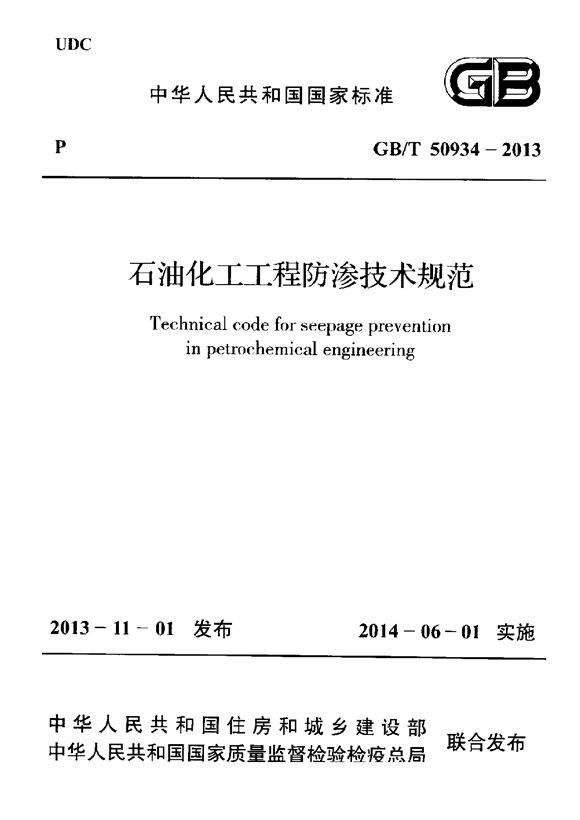 UDC

中华人民共和国国家标准

GB

P

GB/T 50934 – 2013

石油化工工程防渗技术规范

Technical code for seepage prevention in petrochemical engineering

2013 – 11 – 01 发布

2014 – 06 – 01 实施

中华人民共和国住房和城乡建设部
中华人民共和国国家质量监督检验检疫总局

联合发布